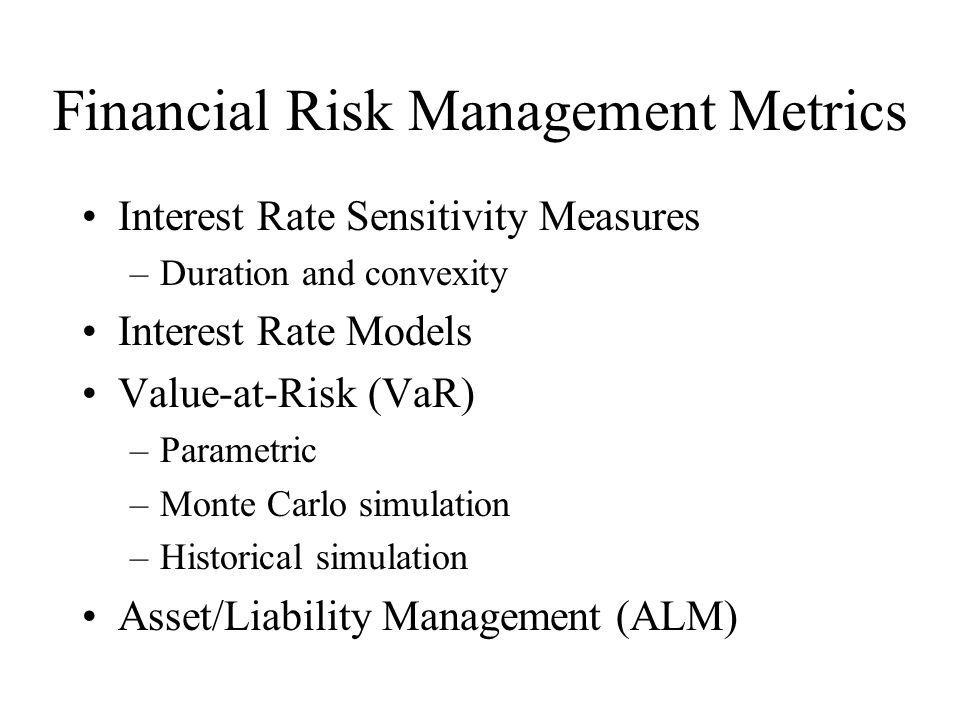 Financial Risk Management Metrics

• Interest Rate Sensitivity Measures
  – Duration and convexity
• Interest Rate Models
• Value-at-Risk (VaR)
  – Parametric
  – Monte Carlo simulation
  – Historical simulation
• Asset/Liability Management (ALM)